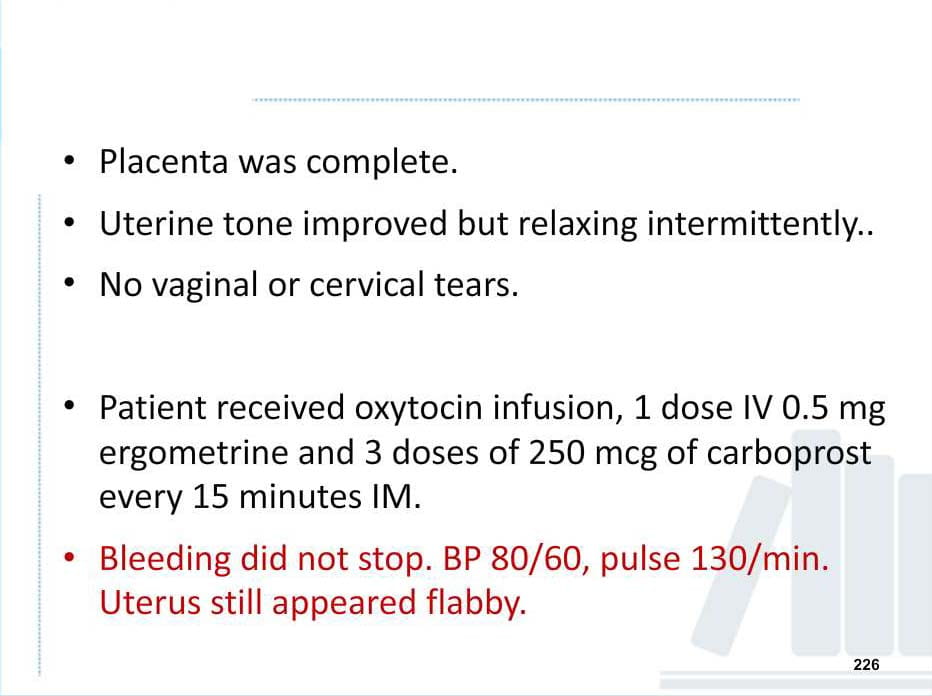 • Placenta was complete.
• Uterine tone improved but relaxing intermittently..
• No vaginal or cervical tears.

• Patient received oxytocin infusion, 1 dose IV 0.5 mg ergometrine and 3 doses of 250 mcg of carboprost every 15 minutes IM.
• Bleeding did not stop. BP 80/60, pulse 130/min. Uterus still appeared flabby.

226